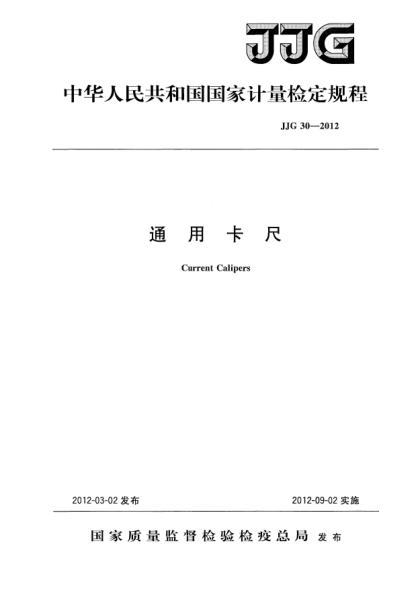 JJG

中华人民共和国国家计量检定规程

JJG 30—2012

通 用 卡 尺

Current Calipers

2012-03-02 发布

2012-09-02 实施

国家质量监督检验检疫总局 发布